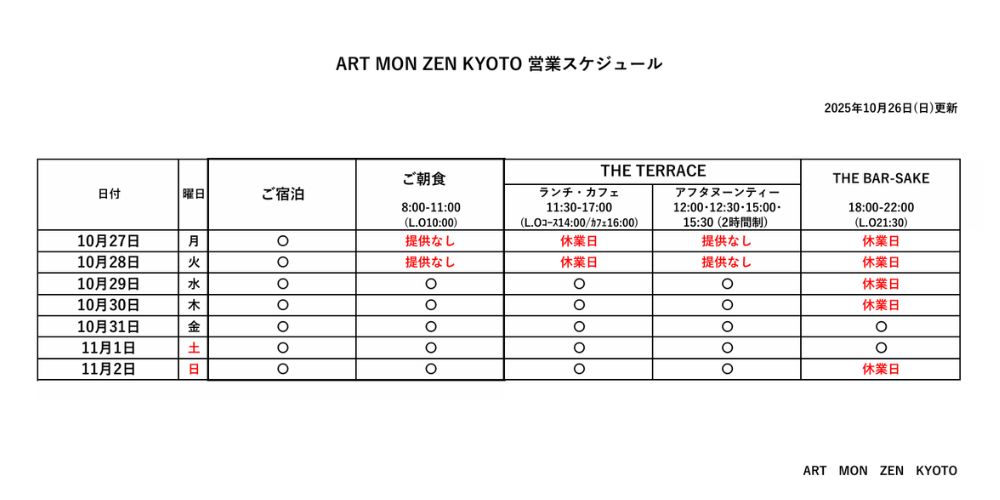 ART MON ZEN KYOTO 営業スケジュール

2025年10月26日(日)更新

| 日付 | 曜日 | ご宿泊 | ご朝食 8:00-11:00 (L.O10:00) | THE TERRACE ランチ・カフェ 11:30-17:00 (L.Oコース14:00/カフェ16:00) | THE TERRACE アフタヌーンティー 12:00・12:30・15:00・15:30 (2時間制) | THE BAR-SAKE 18:00-22:00 (L.O21:30) |
|---|---|---|---|---|---|---|
| 10月27日 | 月 | ○ | 提供なし | 休業日 | 提供なし | 休業日 |
| 10月28日 | 火 | ○ | 提供なし | 休業日 | 提供なし | 休業日 |
| 10月29日 | 水 | ○ | ○ | ○ | ○ | 休業日 |
| 10月30日 | 木 | ○ | ○ | ○ | ○ | 休業日 |
| 10月31日 | 金 | ○ | ○ | ○ | ○ | ○ |
| 11月1日 | 土 | ○ | ○ | ○ | ○ | ○ |
| 11月2日 | 日 | ○ | ○ | ○ | ○ | 休業日 |

ART MON ZEN KYOTO